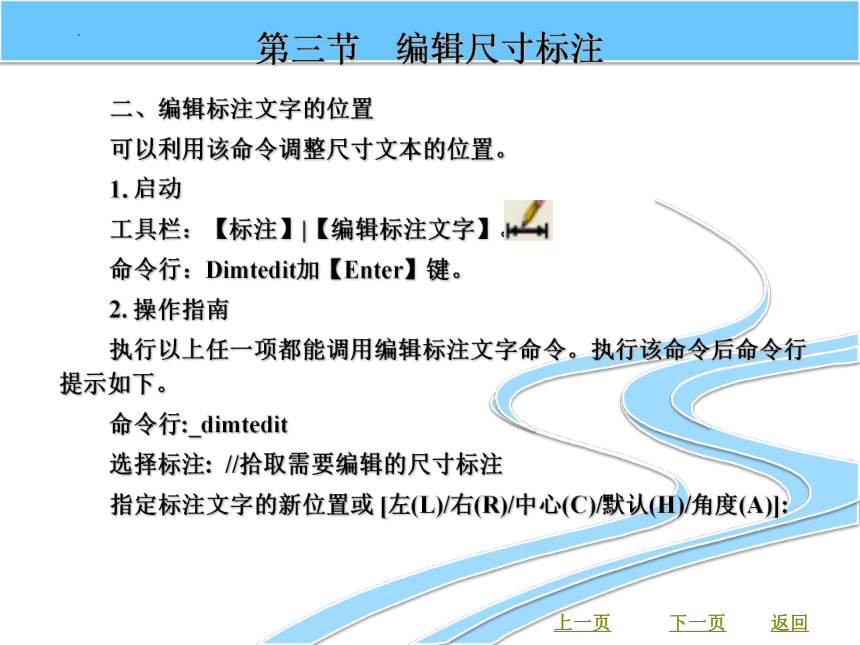 第三节　编辑尺寸标注

二、编辑标注文字的位置

可以利用该命令调整尺寸文本的位置。

1. 启动

工具栏：【标注】|【编辑标注文字】。

命令行：Dimtedit加【Enter】键。

2. 操作指南

执行以上任一项都能调用编辑标注文字命令。执行该命令后命令行提示如下。

命令行:_dimtedit

选择标注: //拾取需要编辑的尺寸标注

指定标注文字的新位置或 [左(L)/右(R)/中心(C)/默认(H)/角度(A)]:

上一页　下一页　返回